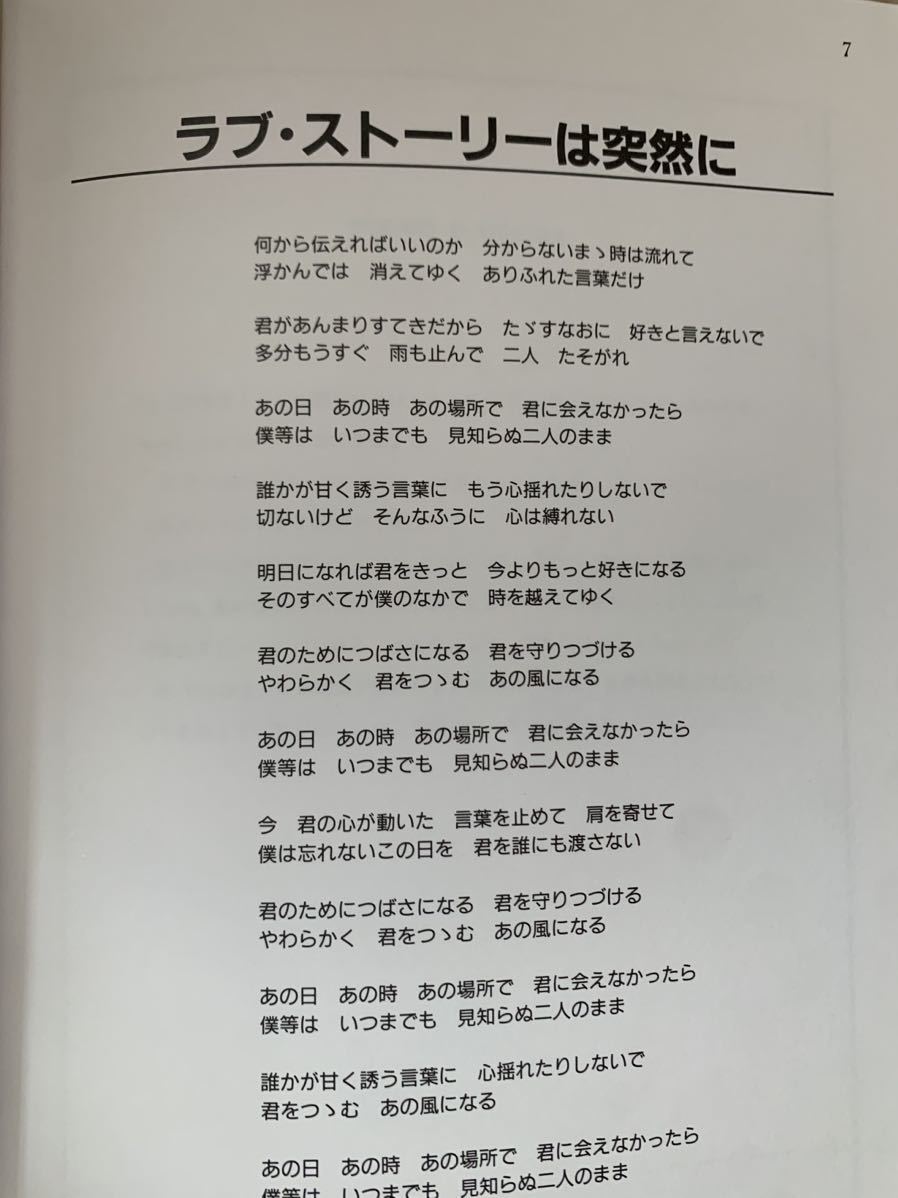 7

ラブ・ストーリーは突然に

何から伝えればいいのか　分からないまゝ時は流れて
浮かんでは　消えてゆく　ありふれた言葉だけ

君があんまりすてきだから　たゞすなおに　好きと言えないで
多分もうすぐ　雨も止んで　二人　たそがれ

あの日　あの時　あの場所で　君に会えなかったら
僕等は　いつまでも　見知らぬ二人のまま

誰かが甘く誘う言葉に　もう心揺れたりしないで
切ないけど　そんなふうに　心は縛れない

明日になれば君をきっと　今よりもっと好きになる
そのすべてが僕のなかで　時を越えてゆく

君のためにつばさになる　君を守りつづける
やわらかく　君をつゝむ　あの風になる

あの日　あの時　あの場所で　君に会えなかったら
僕等は　いつまでも　見知らぬ二人のまま

今　君の心が動いた　言葉を止めて　肩を寄せて
僕は忘れないこの日を　君を誰にも渡さない

君のためにつばさになる　君を守りつづける
やわらかく　君をつゝむ　あの風になる

あの日　あの時　あの場所で　君に会えなかったら
僕等は　いつまでも　見知らぬ二人のまま

誰かが甘く誘う言葉に　心揺れたりしないで
君をつゝむ　あの風になる

あの日　あの時　あの場所で　君に会えなかったら
僕等は　いつまでも　見知らぬ二人のまま